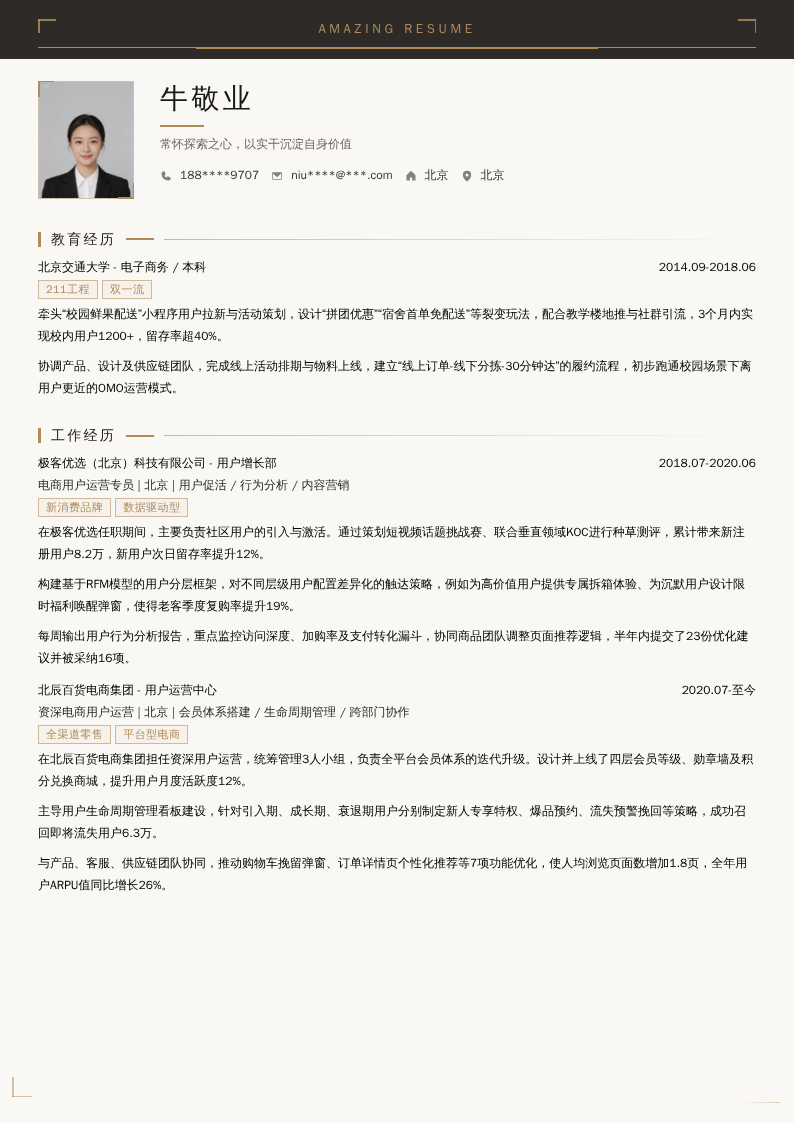 AMAZING RESUME

牛敬业

常怀探索之心，以实干沉淀自身价值

188****9707 niu****@***.com 北京 北京

教育经历

北京交通大学 - 电子商务 / 本科 2014.09-2018.06

211工程 双一流

牵头“校园鲜果配送”小程序用户拉新与活动策划，设计“拼团优惠”“宿舍首单免配送”等裂变玩法，配合教学楼地推与社群引流，3个月内实现校内用户1200+，留存率超40%。

协调产品、设计及供应链团队，完成线上活动排期与物料上线，建立“线上订单-线下分拣-30分钟达”的履约流程，初步跑通校园场景下离用户更近的OMO运营模式。

工作经历

极客优选（北京）科技有限公司 - 用户增长部 2018.07-2020.06

电商用户运营专员 | 北京 | 用户促活 / 行为分析 / 内容营销

新消费品牌 数据驱动型

在极客优选任职期间，主要负责社区用户的引入与激活。通过策划短视频话题挑战赛、联合垂直领域KOC进行种草测评，累计带来新注册用户8.2万，新用户次日留存率提升12%。

构建基于RFM模型的用户分层框架，对不同层级用户配置差异化的触达策略，例如为高价值用户提供专属拆箱体验、为沉默用户设计限时福利唤醒弹窗，使得老客季度复购率提升19%。

每周输出用户行为分析报告，重点监控访问深度、加购率及支付转化漏斗，协同商品团队调整页面推荐逻辑，半年内提交了23份优化建议并被采纳16项。

北辰百货电商集团 - 用户运营中心 2020.07-至今

资深电商用户运营 | 北京 | 会员体系搭建 / 生命周期管理 / 跨部门协作

全渠道零售 平台型电商

在北辰百货电商集团担任资深用户运营，统筹管理3人小组，负责全平台会员体系的迭代升级。设计并上线了四层会员等级、勋章墙及积分兑换商城，提升用户月度活跃度12%。

主导用户生命周期管理看板建设，针对引入期、成长期、衰退期用户分别制定新人专享特权、爆品预约、流失预警挽回等策略，成功召回即将流失用户6.3万。

与产品、客服、供应链团队协同，推动购物车挽留弹窗、订单详情页个性化推荐等7项功能优化，使人均浏览页面数增加1.8页，全年用户ARPU值同比增长26%。